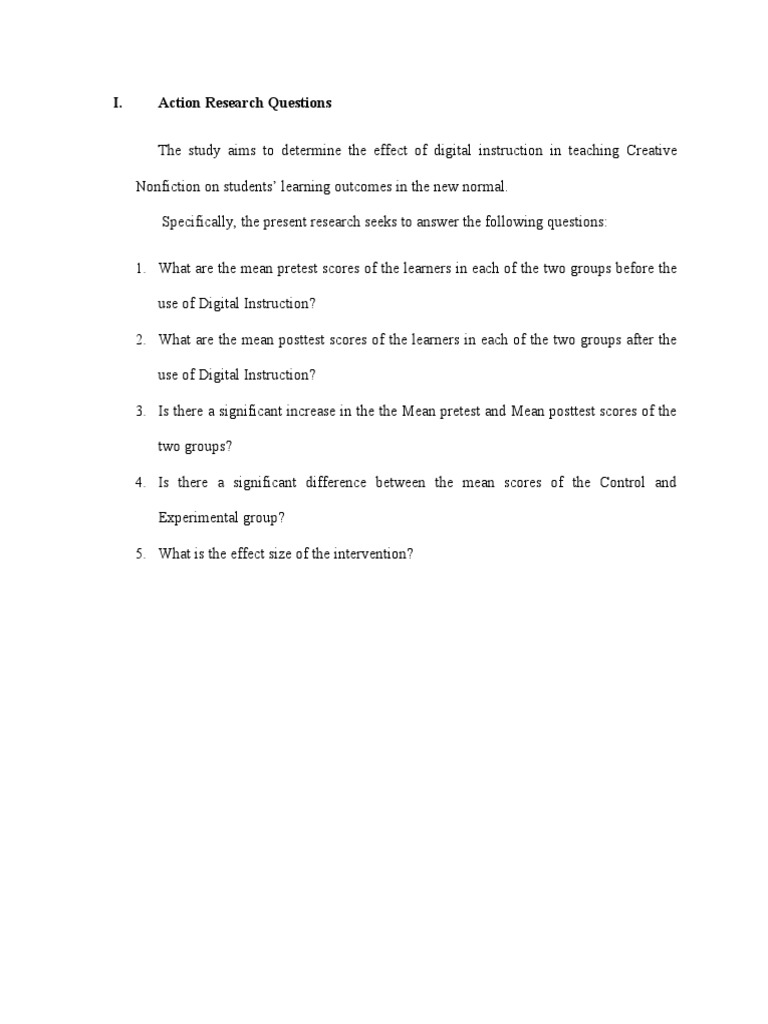 I. Action Research Questions

The study aims to determine the effect of digital instruction in teaching Creative Nonfiction on students' learning outcomes in the new normal.

Specifically, the present research seeks to answer the following questions:

1. What are the mean pretest scores of the learners in each of the two groups before the use of Digital Instruction?

2. What are the mean posttest scores of the learners in each of the two groups after the use of Digital Instruction?

3. Is there a significant increase in the the Mean pretest and Mean posttest scores of the two groups?

4. Is there a significant difference between the mean scores of the Control and Experimental group?

5. What is the effect size of the intervention?